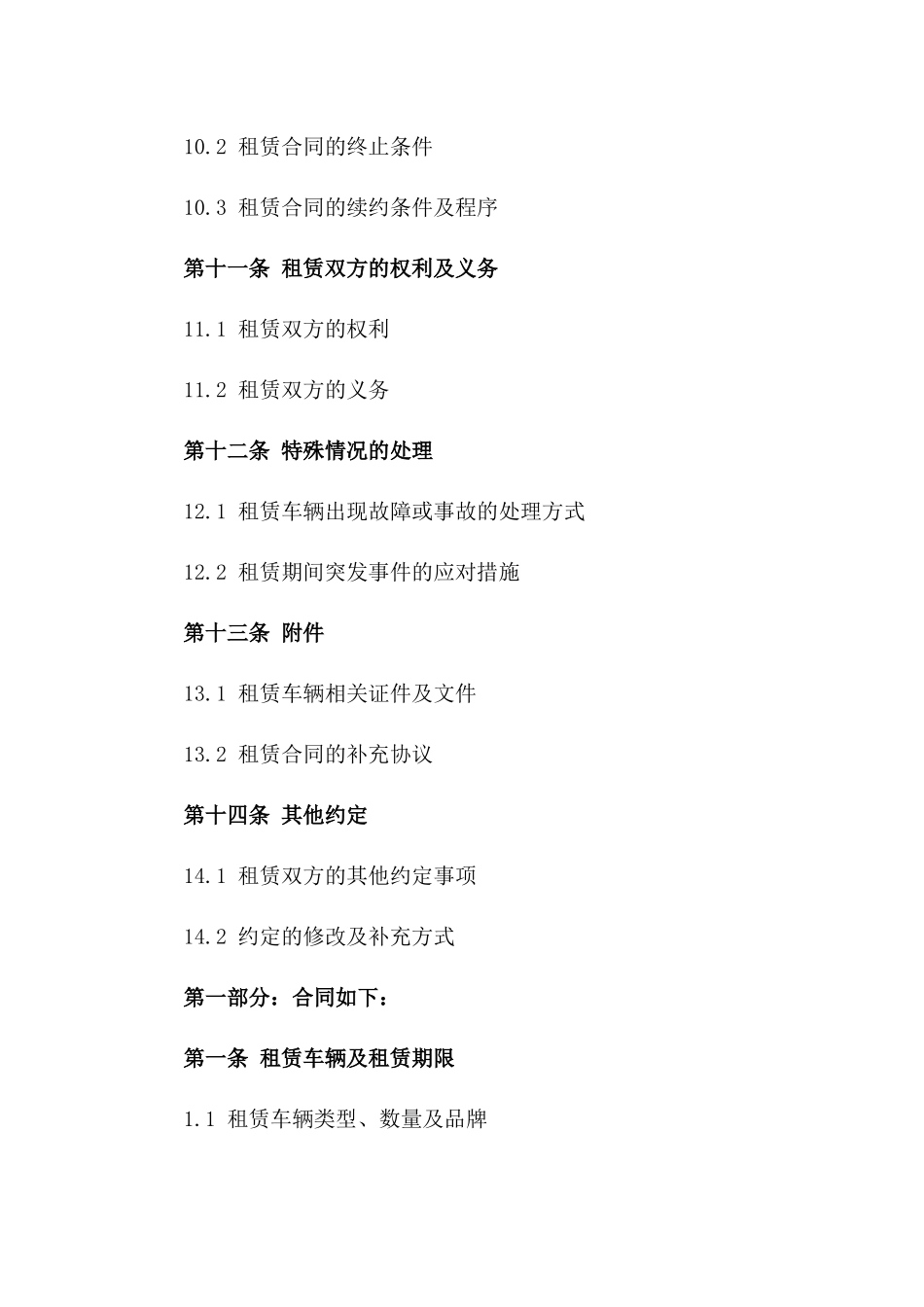 10.2 租赁合同的终止条件

10.3 租赁合同的续约条件及程序

第十一条 租赁双方的权利及义务

11.1 租赁双方的权利

11.2 租赁双方的义务

第十二条 特殊情况的处理

12.1 租赁车辆出现故障或事故的处理方式

12.2 租赁期间突发事件的应对措施

第十三条 附件

13.1 租赁车辆相关证件及文件

13.2 租赁合同的补充协议

第十四条 其他约定

14.1 租赁双方的其他约定事项

14.2 约定的修改及补充方式

第一部分：合同如下：

第一条 租赁车辆及租赁期限

1.1 租赁车辆类型、数量及品牌